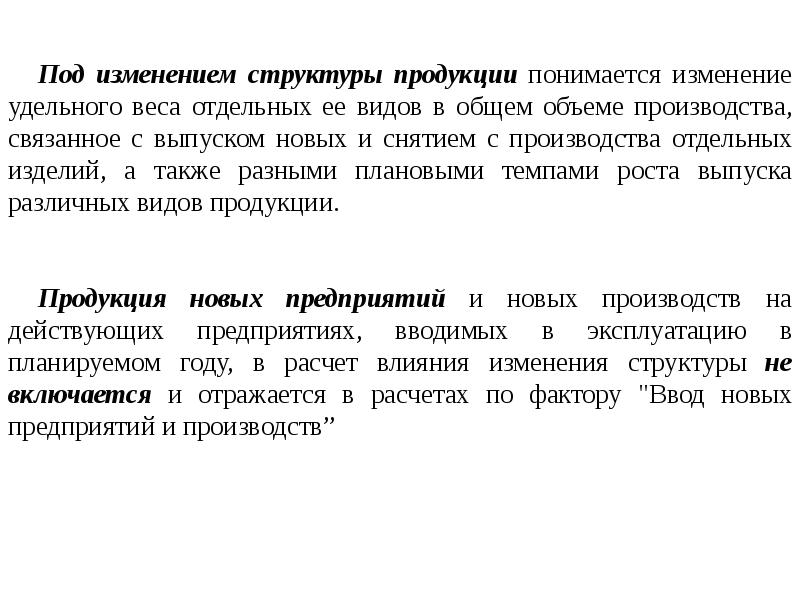 Под изменением структуры продукции понимается изменение удельного веса отдельных ее видов в общем объеме производства, связанное с выпуском новых и снятием с производства отдельных изделий, а также разными плановыми темпами роста выпуска различных видов продукции.

Продукция новых предприятий и новых производств на действующих предприятиях, вводимых в эксплуатацию в планируемом году, в расчет влияния изменения структуры не включается и отражается в расчетах по фактору "Ввод новых предприятий и производств”